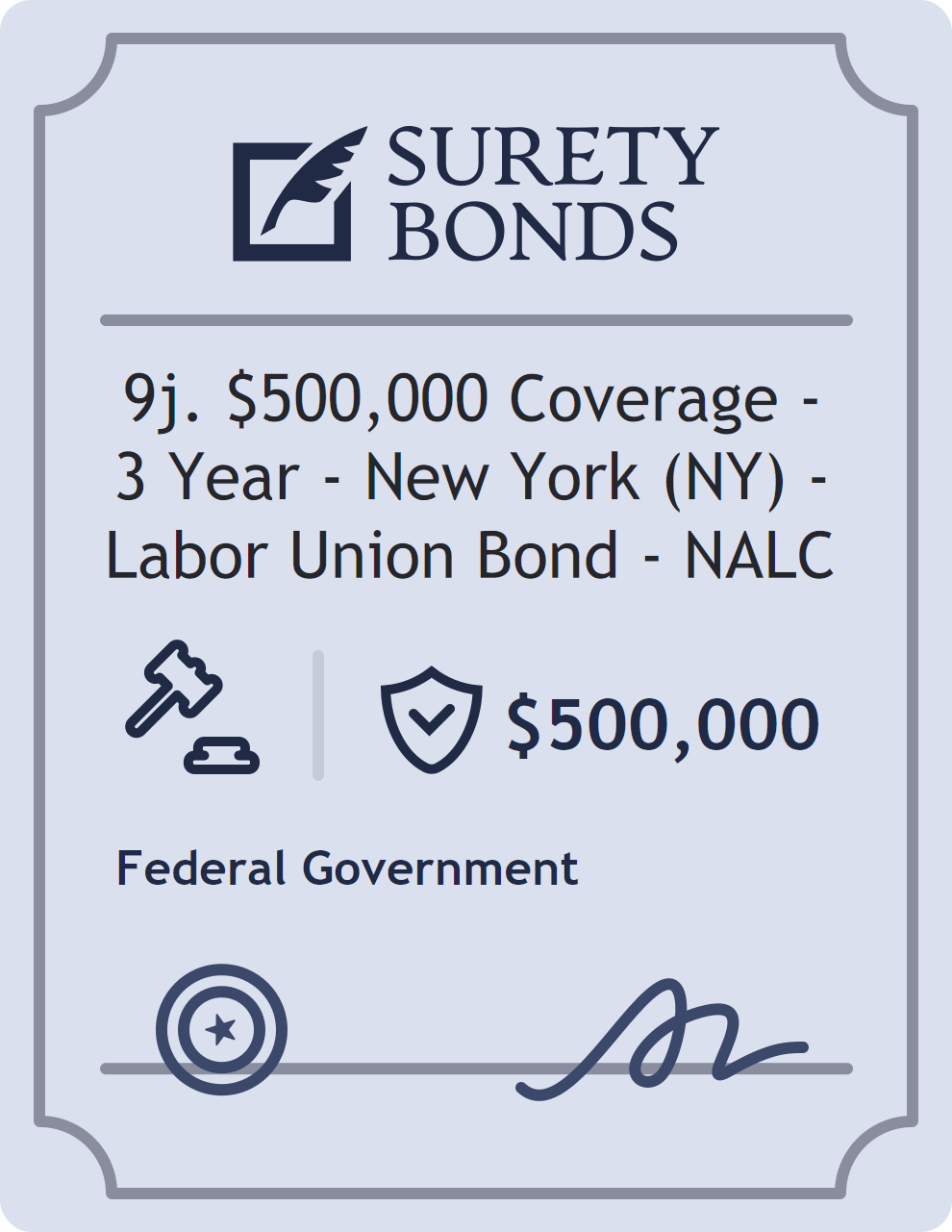 SURETY BONDS

9j. \$500,000 Coverage - 3 Year - New York (NY) - Labor Union Bond - NALC

\$500,000

Federal Government